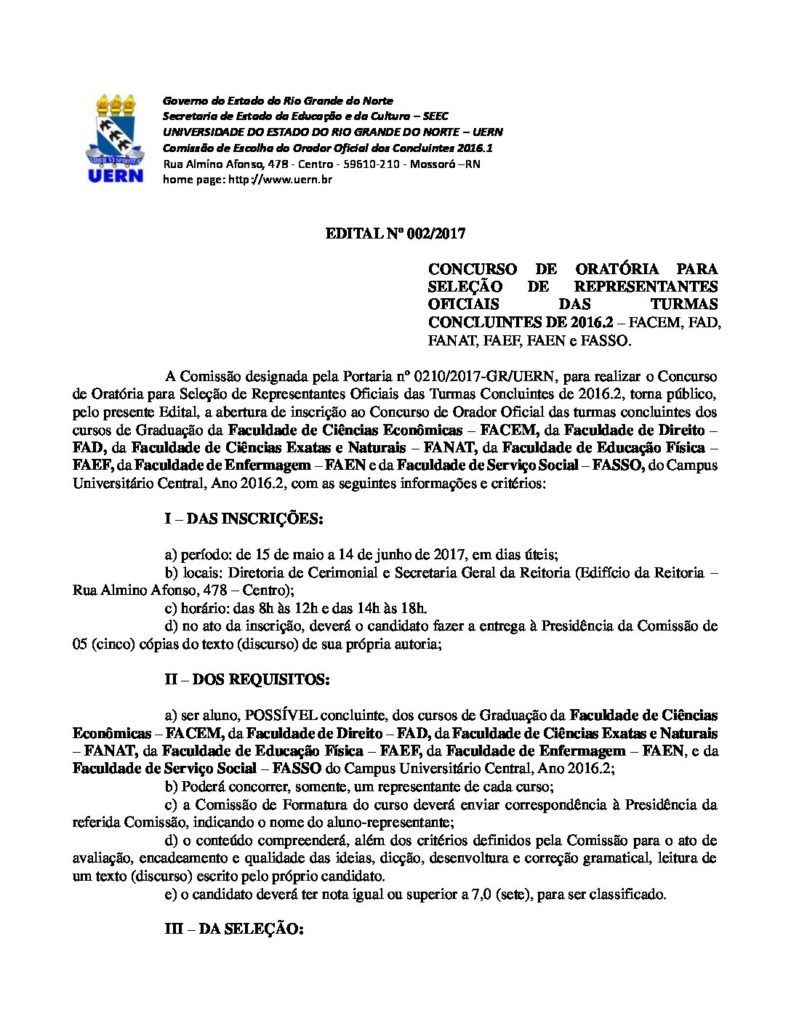 UERN

Governo do Estado do Rio Grande do Norte
Secretaria de Estado da Educação e da Cultura – SEEC
UNIVERSIDADE DO ESTADO DO RIO GRANDE DO NORTE – UERN
Comissão de Escolha do Orador Oficial dos Concluintes 2016.1
Rua Almino Afonso, 478 - Centro - 59610-210 - Mossoró –RN
home page: http://www.uern.br

EDITAL Nº 002/2017

CONCURSO DE ORATÓRIA PARA SELEÇÃO DE REPRESENTANTES OFICIAIS DAS TURMAS CONCLUINTES DE 2016.2 – FACEM, FAD, FANAT, FAEF, FAEN e FASSO.

A Comissão designada pela Portaria nº 0210/2017-GR/UERN, para realizar o Concurso de Oratória para Seleção de Representantes Oficiais das Turmas Concluintes de 2016.2, torna público, pelo presente Edital, a abertura de inscrição ao Concurso de Orador Oficial das turmas concluintes dos cursos de Graduação da Faculdade de Ciências Econômicas – FACEM, da Faculdade de Direito – FAD, da Faculdade de Ciências Exatas e Naturais – FANAT, da Faculdade de Educação Física – FAEF, da Faculdade de Enfermagem – FAEN e da Faculdade de Serviço Social – FASSO, do Campus Universitário Central, Ano 2016.2, com as seguintes informações e critérios:

I – DAS INSCRIÇÕES:

a) período: de 15 de maio a 14 de junho de 2017, em dias úteis;
b) locais: Diretoria de Cerimonial e Secretaria Geral da Reitoria (Edifício da Reitoria – Rua Almino Afonso, 478 – Centro);
c) horário: das 8h às 12h e das 14h às 18h.
d) no ato da inscrição, deverá o candidato fazer a entrega à Presidência da Comissão de 05 (cinco) cópias do texto (discurso) de sua própria autoria;

II – DOS REQUISITOS:

a) ser aluno, POSSÍVEL concluinte, dos cursos de Graduação da Faculdade de Ciências Econômicas – FACEM, da Faculdade de Direito – FAD, da Faculdade de Ciências Exatas e Naturais – FANAT, da Faculdade de Educação Física – FAEF, da Faculdade de Enfermagem – FAEN, e da Faculdade de Serviço Social – FASSO do Campus Universitário Central, Ano 2016.2;
b) Poderá concorrer, somente, um representante de cada curso;
c) a Comissão de Formatura do curso deverá enviar correspondência à Presidência da referida Comissão, indicando o nome do aluno-representante;
d) o conteúdo compreenderá, além dos critérios definidos pela Comissão para o ato de avaliação, encadeamento e qualidade das ideias, dicção, desenvoltura e correção gramatical, leitura de um texto (discurso) escrito pelo próprio candidato.
e) o candidato deverá ter nota igual ou superior a 7,0 (sete), para ser classificado.

III – DA SELEÇÃO: